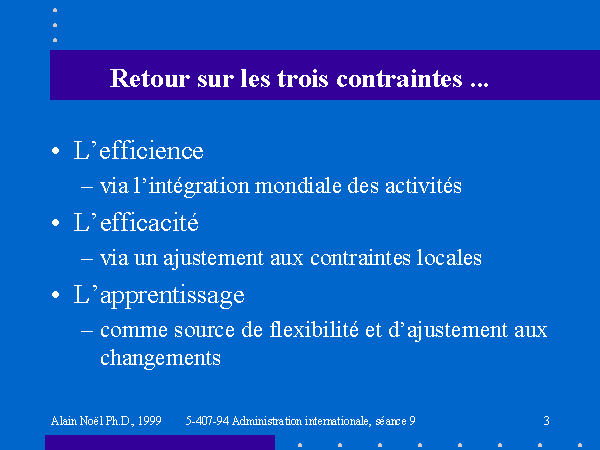 Retour sur les trois contraintes ...

• L’efficience
– via l’intégration mondiale des activités

• L’efficacité
– via un ajustement aux contraintes locales

• L’apprentissage
– comme source de flexibilité et d’ajustement aux changements

Alain Noël Ph.D., 1999    5-407-94 Administration internationale, séance 9    3